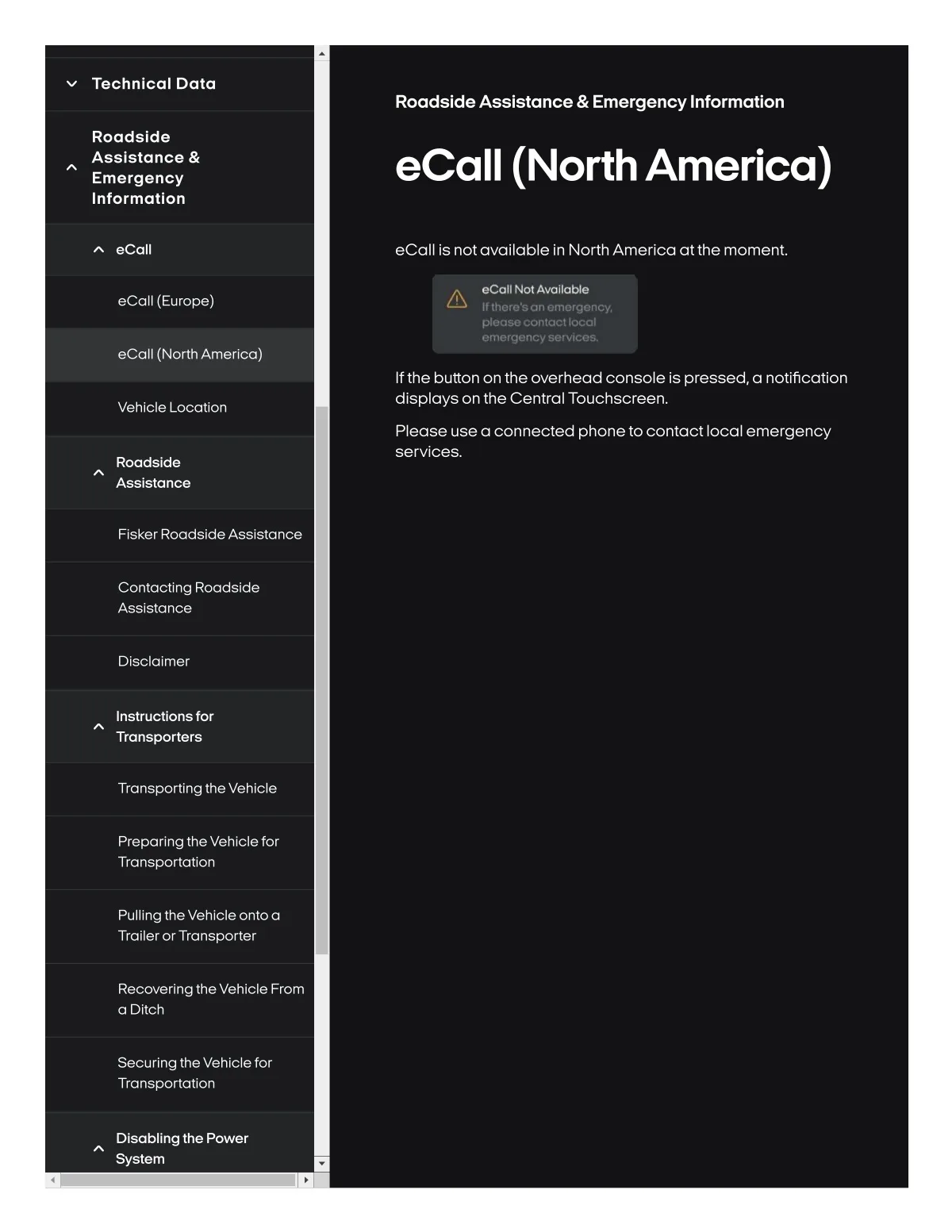 Technical Data

Roadside Assistance & Emergency Information

eCall

eCall (Europe)

eCall (North America)

Vehicle Location

Roadside Assistance

Fisker Roadside Assistance

Contacting Roadside Assistance

Disclaimer

Instructions for Transporters

Transporting the Vehicle

Preparing the Vehicle for Transportation

Pulling the Vehicle onto a Trailer or Transporter

Recovering the Vehicle From a Ditch

Securing the Vehicle for Transportation

Disabling the Power System

Roadside Assistance & Emergency Information

eCall (North America)

eCall is not available in North America at the moment.

eCall Not Available
If there's an emergency, please contact local emergency services.

If the button on the overhead console is pressed, a notification displays on the Central Touchscreen.

Please use a connected phone to contact local emergency services.